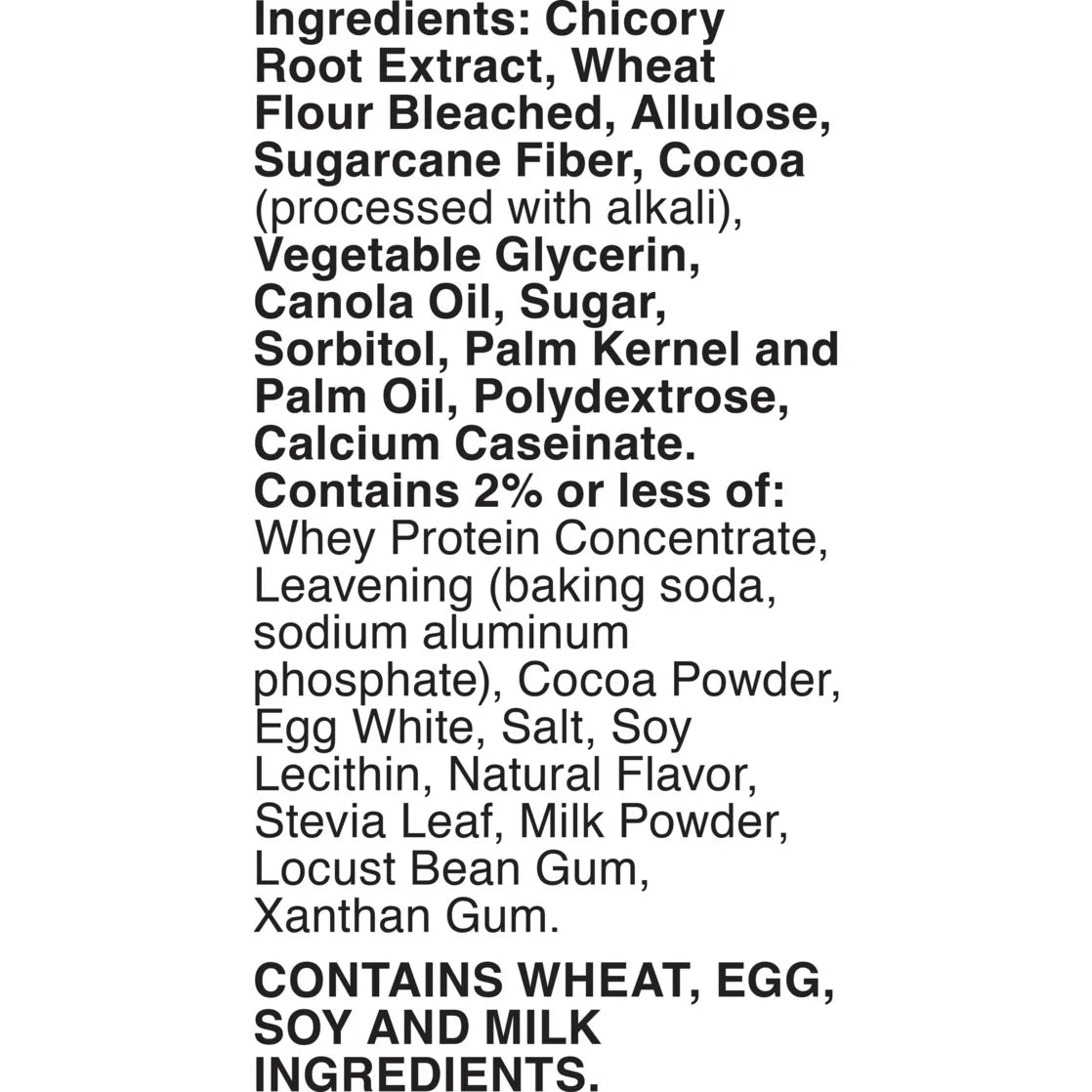 Ingredients: Chicory Root Extract, Wheat Flour Bleached, Allulose, Sugarcane Fiber, Cocoa (processed with alkali), Vegetable Glycerin, Canola Oil, Sugar, Sorbitol, Palm Kernel and Palm Oil, Polydextrose, Calcium Caseinate. Contains 2% or less of: Whey Protein Concentrate, Leavening (baking soda, sodium aluminum phosphate), Cocoa Powder, Egg White, Salt, Soy Lecithin, Natural Flavor, Stevia Leaf, Milk Powder, Locust Bean Gum, Xanthan Gum.

CONTAINS WHEAT, EGG, SOY AND MILK INGREDIENTS.